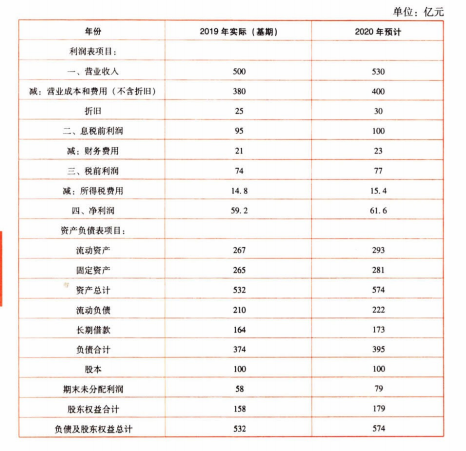 单位：亿元

| 年份 | 2019 年实际（基期） | 2020 年预计 |
|---|---|---|
| 利润表项目： | | |
| 一、营业收入 | 500 | 530 |
| 减：营业成本和费用（不含折旧） | 380 | 400 |
| 折旧 | 25 | 30 |
| 二、息税前利润 | 95 | 100 |
| 减：财务费用 | 21 | 23 |
| 三、税前利润 | 74 | 77 |
| 减：所得税费用 | 14.8 | 15.4 |
| 四、净利润 | 59.2 | 61.6 |
| 资产负债表项目： | | |
| 流动资产 | 267 | 293 |
| 固定资产 | 265 | 281 |
| 资产总计 | 532 | 574 |
| 流动负债 | 210 | 222 |
| 长期借款 | 164 | 173 |
| 负债合计 | 374 | 395 |
| 股本 | 100 | 100 |
| 期末未分配利润 | 58 | 79 |
| 股东权益合计 | 158 | 179 |
| 负债及股东权益总计 | 532 | 574 |